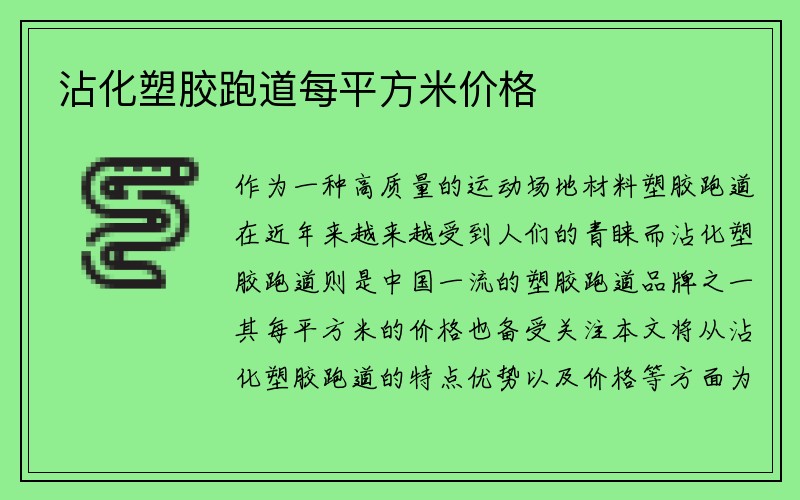 沾化塑胶跑道每平方米价格

作为一种高质量的运动场地材料塑胶跑道在近年来越来越受到人们的青睐而沾化塑胶跑道则是中国一流的塑胶跑道品牌之一其每平方米的价格也备受关注本文将从沾化塑胶跑道的特点优势以及价格等方面为